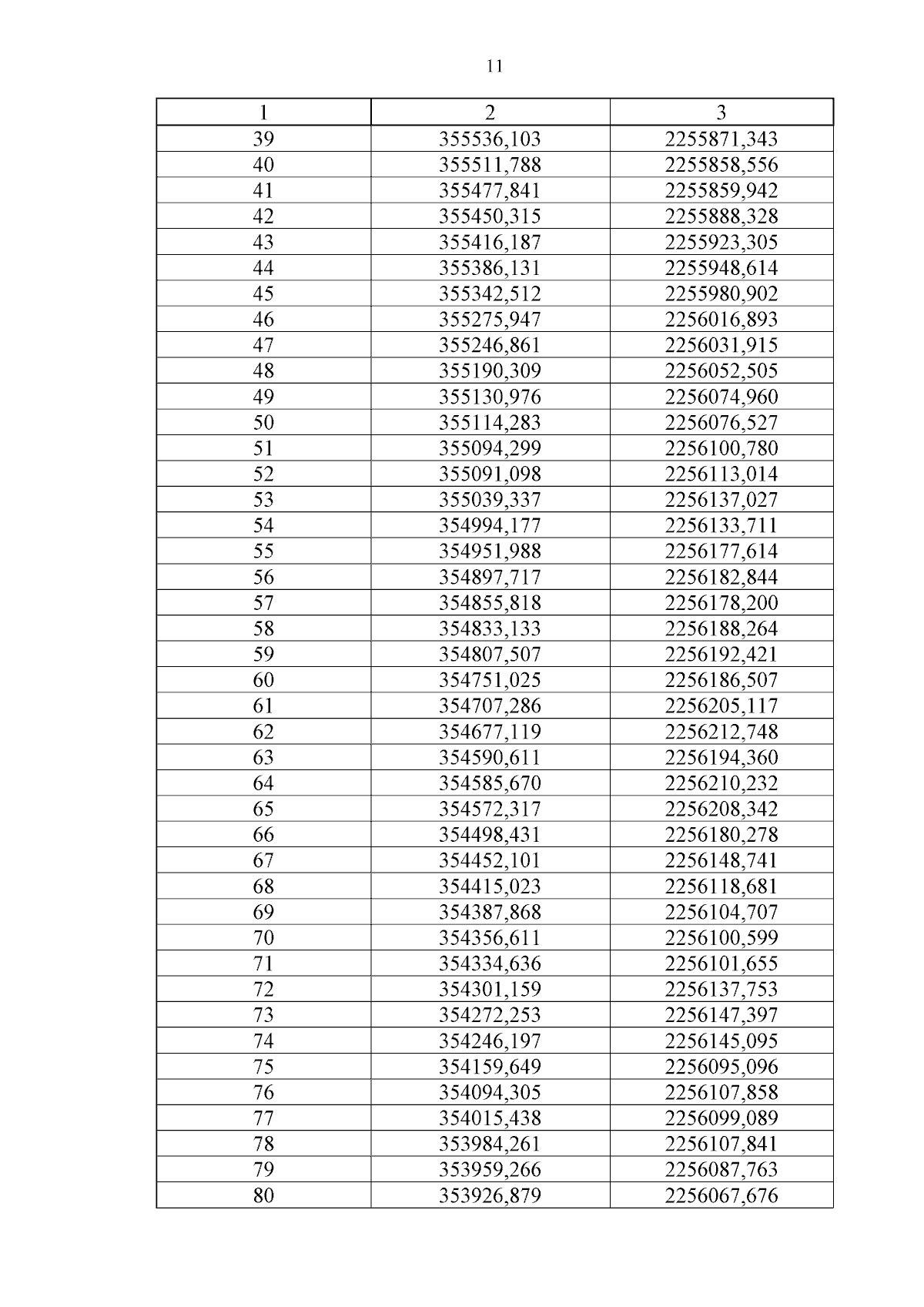 11

| 1 | 2 | 3 |
|---|---|---|
| 39 | 355536,103 | 2255871,343 |
| 40 | 355511,788 | 2255858,556 |
| 41 | 355477,841 | 2255859,942 |
| 42 | 355450,315 | 2255888,328 |
| 43 | 355416,187 | 2255923,305 |
| 44 | 355386,131 | 2255948,614 |
| 45 | 355342,512 | 2255980,902 |
| 46 | 355275,947 | 2256016,893 |
| 47 | 355246,861 | 2256031,915 |
| 48 | 355190,309 | 2256052,505 |
| 49 | 355130,976 | 2256074,960 |
| 50 | 355114,283 | 2256076,527 |
| 51 | 355094,299 | 2256100,780 |
| 52 | 355091,098 | 2256113,014 |
| 53 | 355039,337 | 2256137,027 |
| 54 | 354994,177 | 2256133,711 |
| 55 | 354951,988 | 2256177,614 |
| 56 | 354897,717 | 2256182,844 |
| 57 | 354855,818 | 2256178,200 |
| 58 | 354833,133 | 2256188,264 |
| 59 | 354807,507 | 2256192,421 |
| 60 | 354751,025 | 2256186,507 |
| 61 | 354707,286 | 2256205,117 |
| 62 | 354677,119 | 2256212,748 |
| 63 | 354590,611 | 2256194,360 |
| 64 | 354585,670 | 2256210,232 |
| 65 | 354572,317 | 2256208,342 |
| 66 | 354498,431 | 2256180,278 |
| 67 | 354452,101 | 2256148,741 |
| 68 | 354415,023 | 2256118,681 |
| 69 | 354387,868 | 2256104,707 |
| 70 | 354356,611 | 2256100,599 |
| 71 | 354334,636 | 2256101,655 |
| 72 | 354301,159 | 2256137,753 |
| 73 | 354272,253 | 2256147,397 |
| 74 | 354246,197 | 2256145,095 |
| 75 | 354159,649 | 2256095,096 |
| 76 | 354094,305 | 2256107,858 |
| 77 | 354015,438 | 2256099,089 |
| 78 | 353984,261 | 2256107,841 |
| 79 | 353959,266 | 2256087,763 |
| 80 | 353926,879 | 2256067,676 |